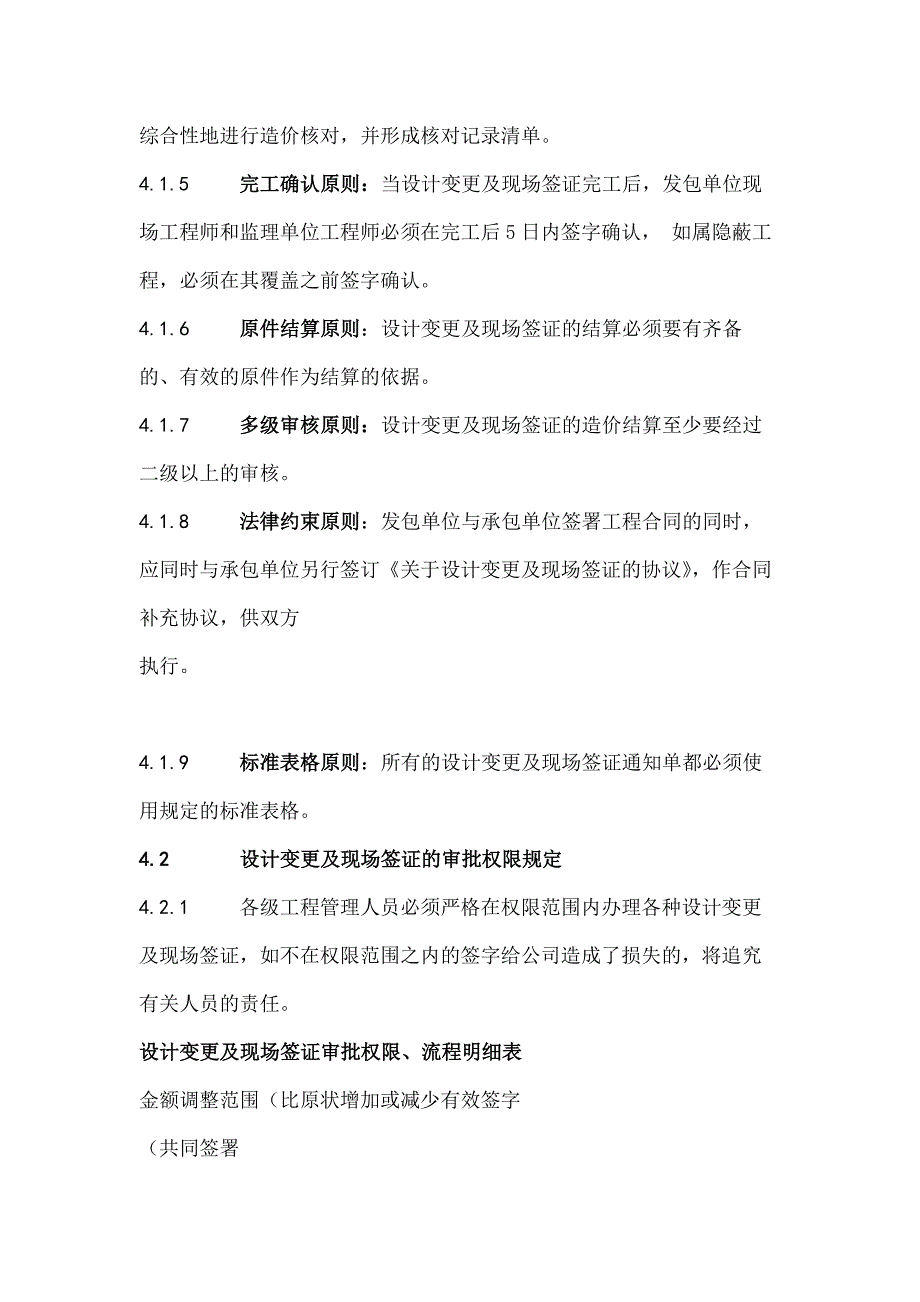 综合性地进行造价核对，并形成核对记录清单。

4.1.5　　完工确认原则：当设计变更及现场签证完工后，发包单位现场工程师和监理单位工程师必须在完工后5日内签字确认，　如属隐蔽工程，必须在其覆盖之前签字确认。

4.1.6　　原件结算原则：设计变更及现场签证的结算必须要有齐备的、有效的原件作为结算的依据。

4.1.7　　多级审核原则：设计变更及现场签证的造价结算至少要经过二级以上的审核。

4.1.8　　法律约束原则：发包单位与承包单位签署工程合同的同时，应同时与承包单位另行签订《关于设计变更及现场签证的协议》，作合同补充协议，供双方

执行。

4.1.9　　标准表格原则：所有的设计变更及现场签证通知单都必须使用规定的标准表格。

4.2　　设计变更及现场签证的审批权限规定

4.2.1　　各级工程管理人员必须严格在权限范围内办理各种设计变更及现场签证，如不在权限范围之内的签字给公司造成了损失的，将追究有关人员的责任。

设计变更及现场签证审批权限、流程明细表

金额调整范围（比原状增加或减少有效签字

（共同签署